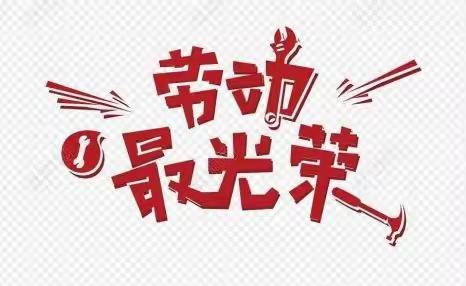 劳动
最光荣